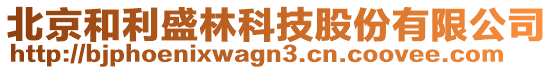 北京和利盛林科技股份有限公司
http://bjphoenixwagn3.cn.coovee.com